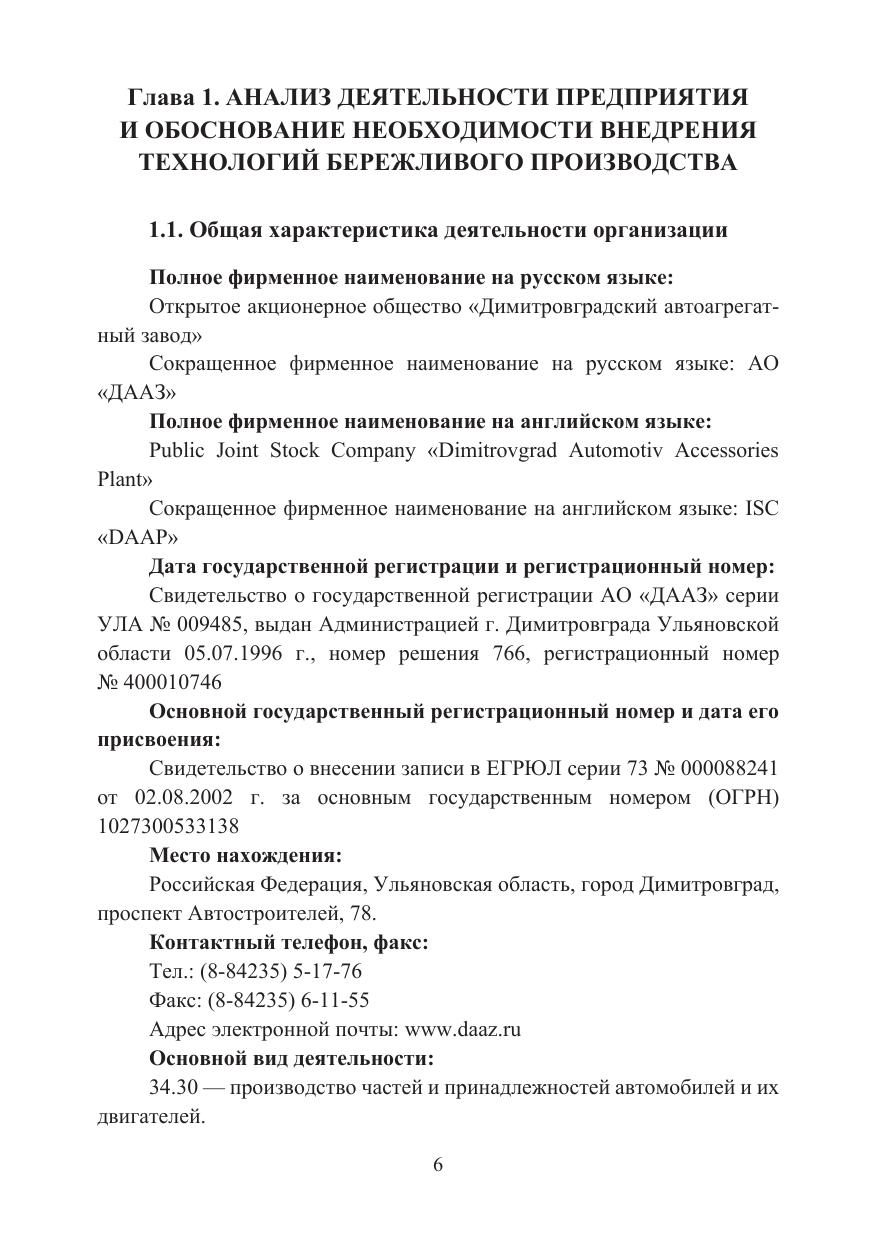 Глава 1. АНАЛИЗ ДЕЯТЕЛЬНОСТИ ПРЕДПРИЯТИЯ И ОБОСНОВАНИЕ НЕОБХОДИМОСТИ ВНЕДРЕНИЯ ТЕХНОЛОГИЙ БЕРЕЖЛИВОГО ПРОИЗВОДСТВА

1.1. Общая характеристика деятельности организации

Полное фирменное наименование на русском языке:

Открытое акционерное общество «Димитровградский автоагрегатный завод»

Сокращенное фирменное наименование на русском языке: АО «ДААЗ»

Полное фирменное наименование на английском языке:

Public Joint Stock Company «Dimitrovgrad Automotiv Accessories Plant»

Сокращенное фирменное наименование на английском языке: ISC «DAAP»

Дата государственной регистрации и регистрационный номер:

Свидетельство о государственной регистрации АО «ДААЗ» серии УЛА № 009485, выдан Администрацией г. Димитровграда Ульяновской области 05.07.1996 г., номер решения 766, регистрационный номер № 400010746

Основной государственный регистрационный номер и дата его присвоения:

Свидетельство о внесении записи в ЕГРЮЛ серии 73 № 000088241 от 02.08.2002 г. за основным государственным номером (ОГРН) 1027300533138

Место нахождения:

Российская Федерация, Ульяновская область, город Димитровград, проспект Автостроителей, 78.

Контактный телефон, факс:

Тел.: (8-84235) 5-17-76

Факс: (8-84235) 6-11-55

Адрес электронной почты: www.daaz.ru

Основной вид деятельности:

34.30 — производство частей и принадлежностей автомобилей и их двигателей.

6